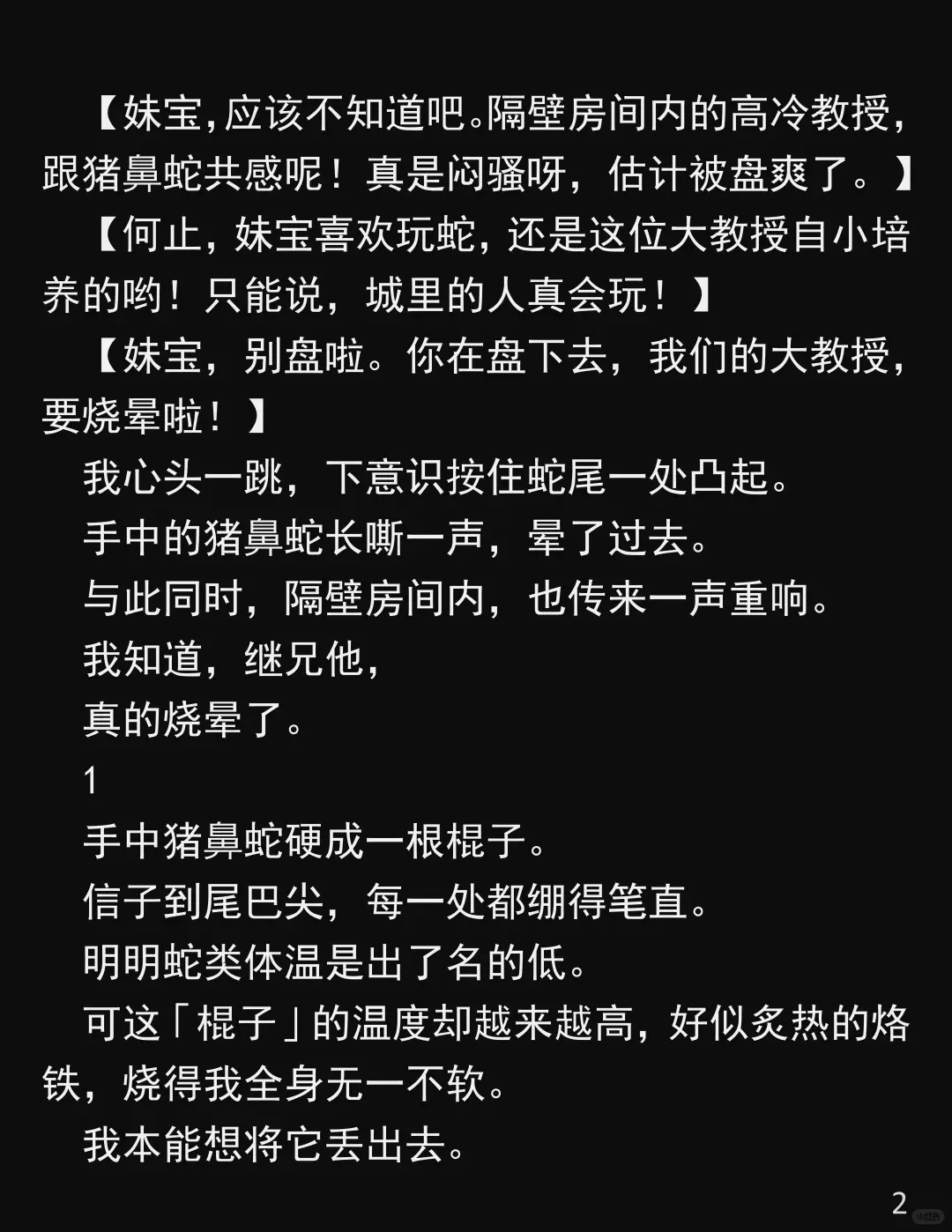 【妹宝,应该不知道吧。隔壁房间内的高冷教授,跟猪鼻蛇共感呢！真是闷骚呀，估计被盘爽了。】

【何止，妹宝喜欢玩蛇，还是这位大教授自小培养的哟！只能说，城里的人真会玩！】

【妹宝，别盘啦。你在盘下去，我们的大教授，要烧晕啦！】

我心头一跳，下意识按住蛇尾一处凸起。

手中的猪鼻蛇长嘶一声，晕了过去。

与此同时，隔壁房间内，也传来一声重响。

我知道，继兄他，

真的烧晕了。

1

手中猪鼻蛇硬成一根棍子。

信子到尾巴尖，每一处都绷得笔直。

明明蛇类体温是出了名的低。

可这「棍子」的温度却越来越高，好似炙热的烙铁，烧得我全身无一不软。

我本能想将它丢出去。

2